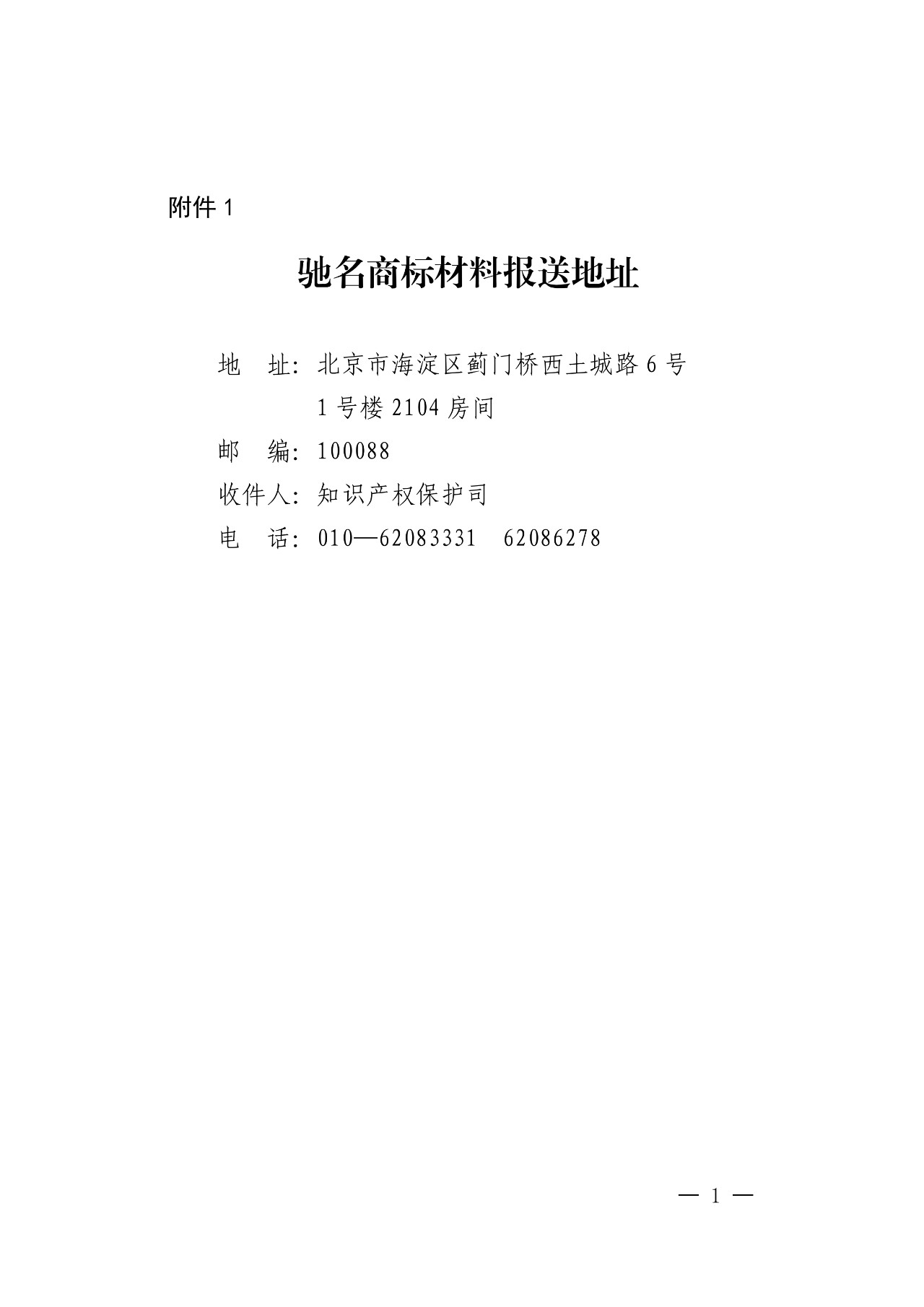 附件 1

驰名商标材料报送地址

地　址：北京市海淀区蓟门桥西土城路 6 号 1 号楼 2104 房间

邮　编：100088

收件人：知识产权保护司

电　话：010—62083331　62086278

— 1 —